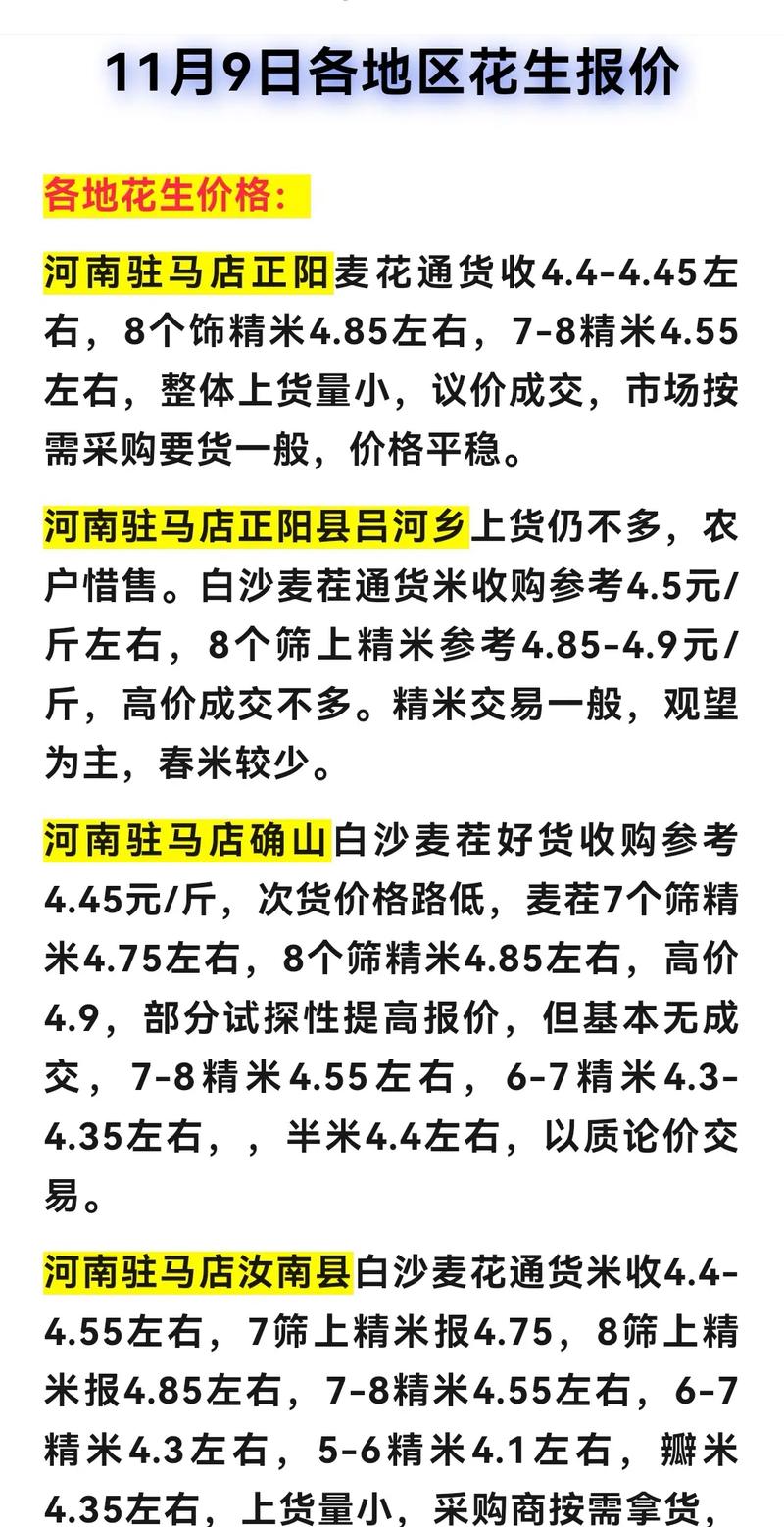 11月9日各地区花生报价

各地花生价格：

河南驻马店正阳麦花通货收4.4-4.45左右，8个饰精米4.85左右，7-8精米4.55左右，整体上货量小，议价成交，市场按需采购要货一般，价格平稳。

河南驻马店正阳县吕河乡上货仍不多，农户惜售。白沙麦茬通货米收购参考4.5元/斤左右，8个筛上精米参考4.85-4.9元/斤，高价成交不多。精米交易一般，观望为主，春米较少。

河南驻马店确山白沙麦茬好货收购参考4.45元/斤，次货价格路低，麦茬7个筛精米4.75左右，8个筛精米4.85左右，高价4.9，部分试探性提高报价，但基本无成交，7-8精米4.55左右，6-7精米4.3-4.35左右，，半米4.4左右，以质论价交易。

河南驻马店汝南县白沙麦花通货米收4.4-4.55左右，7筛上精米报4.75，8筛上精米报4.85左右，7-8精米4.55左右，6-7精米4.3左右，5-6精米4.1左右，瓣米4.35左右，上货量小，采购商按需拿货，